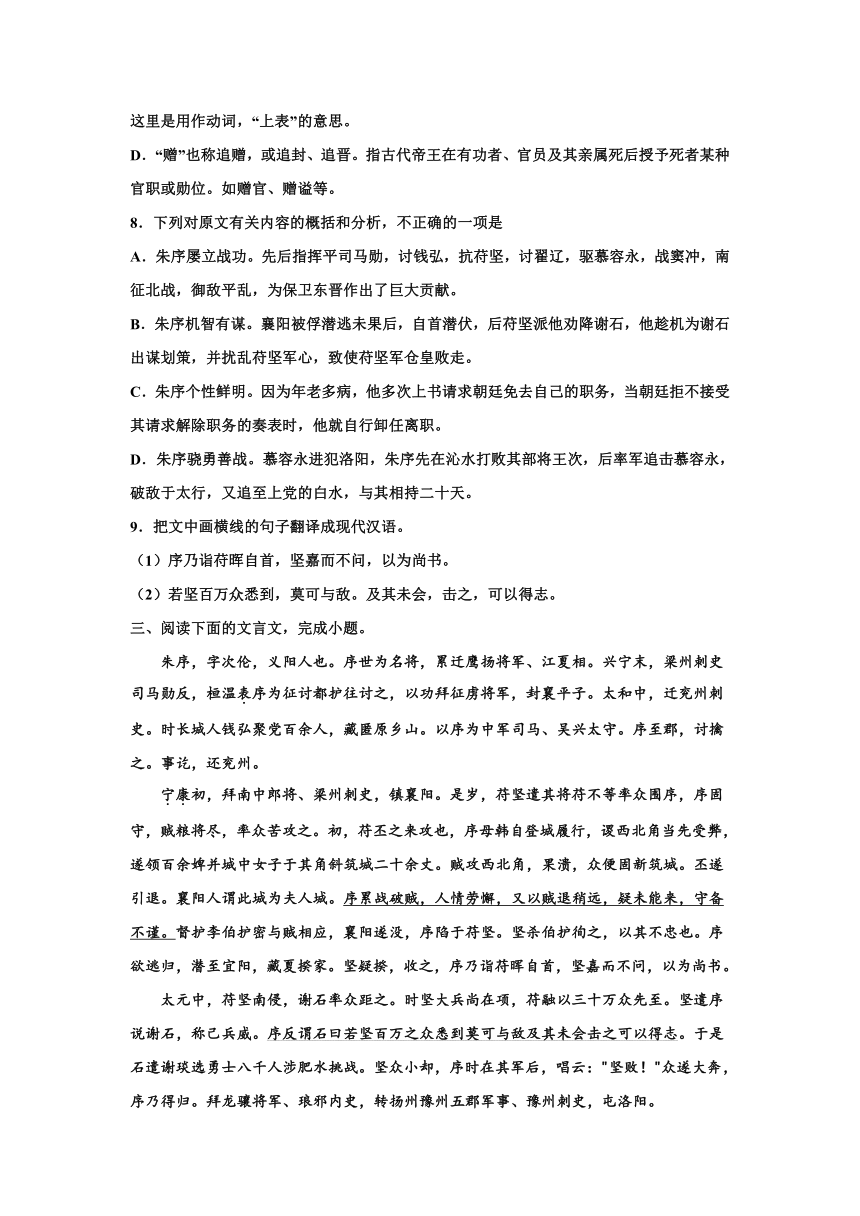 这里是用作动词，“上表”的意思。

D．“赠”也称追赠，或追封、追晋。指古代帝王在有功者、官员及其亲属死后授予死者某种官职或勋位。如赠官、赠谥等。

8．下列对原文有关内容的概括和分析，不正确的一项是

A．朱序屡立战功。先后指挥平司马勋，讨钱弘，抗苻坚，讨翟辽，驱慕容永，战窦冲，南征北战，御敌平乱，为保卫东晋作出了巨大贡献。

B．朱序机智有谋。襄阳被俘潜逃未果后，自首潜伏，后苻坚派他劝降谢石，他趁机为谢石出谋划策，并扰乱苻坚军心，致使苻坚军仓皇败走。

C．朱序个性鲜明。因为年老多病，他多次上书请求朝廷免去自己的职务，当朝廷拒不接受其请求解除职务的奏表时，他就自行卸任离职。

D．朱序骁勇善战。慕容永进犯洛阳，朱序先在沁水打败其部将王次，后率军追击慕容永，破敌于太行，又追至上党的白水，与其相持二十天。

9．把文中画横线的句子翻译成现代汉语。

（1）序乃诣苻晖自首，坚嘉而不问，以为尚书。

（2）若坚百万众悉到，莫可与敌。及其未会，击之，可以得志。

三、阅读下面的文言文，完成小题。

朱序，字次伦，义阳人也。序世为名将，累迁鹰扬将军、江夏相。兴宁末，梁州刺史司马勋反，桓温表序为征讨都护往讨之，以功拜征虏将军，封襄平子。太和中，迁兖州刺史。时长城人钱弘聚党百余人，藏匿原乡山。以序为中军司马、吴兴太守。序至郡，讨擒之。事讫，还兖州。

宁康初，拜南中郎将、梁州刺史，镇襄阳。是岁，苻坚遣其将苻丕等率众围序，序固守，贼粮将尽，率众苦攻之。初，苻丕之来攻也，序母韩自登城履行，谓西北角当先受弊，遂领百余婢并城中女子于其角斜筑城二十余丈。贼攻西北角，果溃，众便固新筑城。丕遂引退。襄阳人谓此城为夫人城。序累战破贼，人情劳懈，又以贼退稍远，疑未能来，守备不谨。督护李伯护密与贼相应，襄阳遂没，序陷于苻坚。坚杀伯护徇之，以其不忠也。序欲逃归，潜至宜阳，藏夏揆家。坚疑揆，收之，序乃诣苻晖自首，坚嘉而不问，以为尚书。

太元中，苻坚南侵，谢石率众距之。时坚大兵尚在项，苻融以三十万众先至。坚遣序说谢石，称己兵威。序反谓石曰若坚百万之众悉到莫可与敌及其未会击之可以得志。于是石遣谢琰选勇士八千人涉肥水挑战。坚众小却，序时在其军后，唱云："坚败！"众遂大奔，序乃得归。拜龙骧将军、琅邪内史，转扬州豫州五郡军事、豫州刺史，屯洛阳。